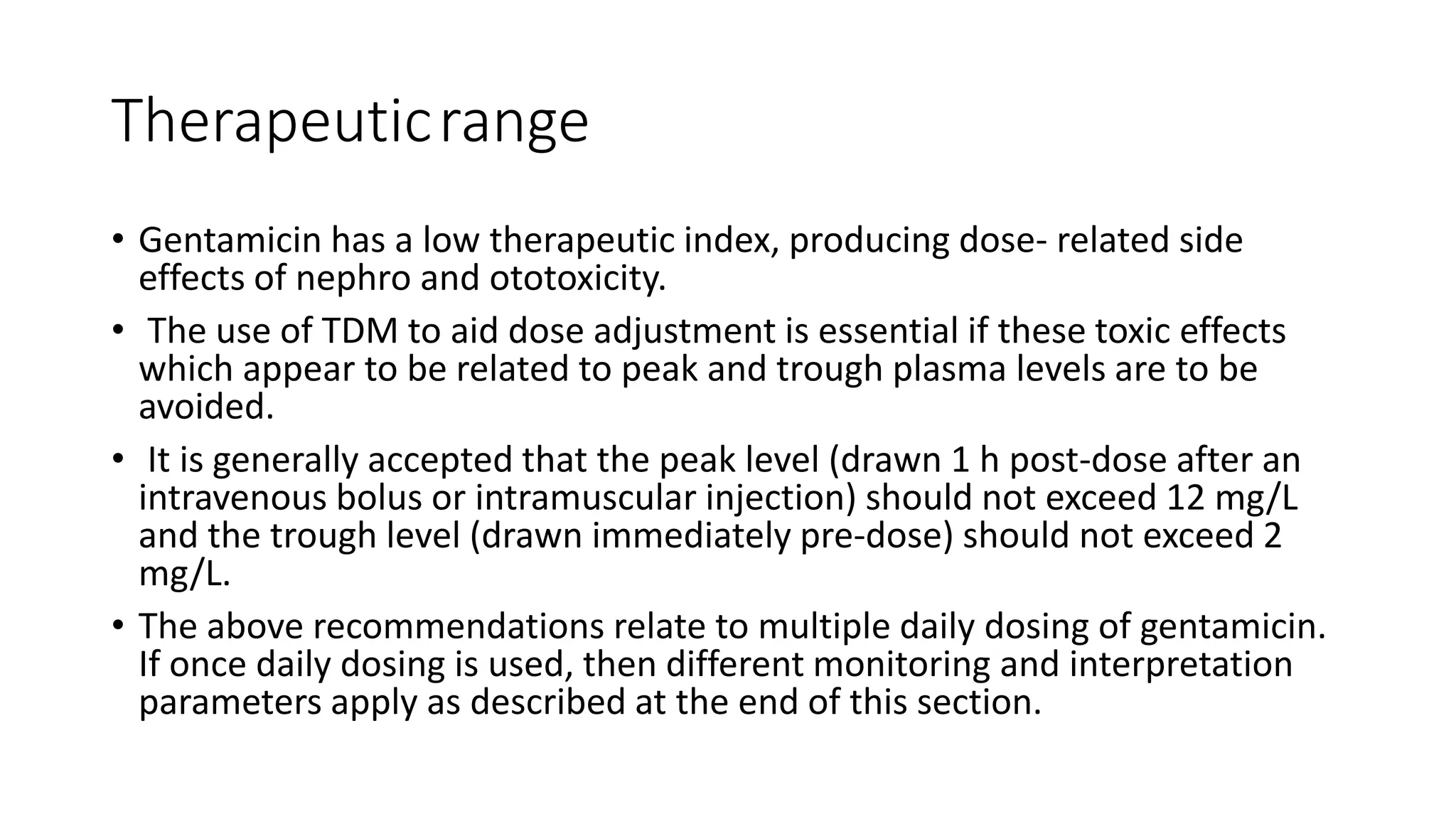 Therapeutic range

• Gentamicin has a low therapeutic index, producing dose- related side effects of nephro and ototoxicity.

• The use of TDM to aid dose adjustment is essential if these toxic effects which appear to be related to peak and trough plasma levels are to be avoided.

• It is generally accepted that the peak level (drawn 1 h post-dose after an intravenous bolus or intramuscular injection) should not exceed 12 mg/L and the trough level (drawn immediately pre-dose) should not exceed 2 mg/L.

• The above recommendations relate to multiple daily dosing of gentamicin. If once daily dosing is used, then different monitoring and interpretation parameters apply as described at the end of this section.